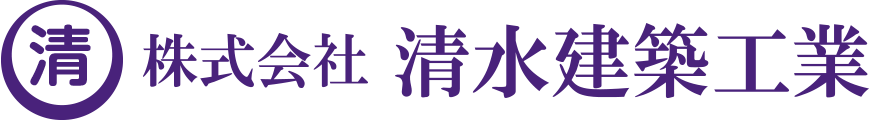 清 株式会社 清水建築工業